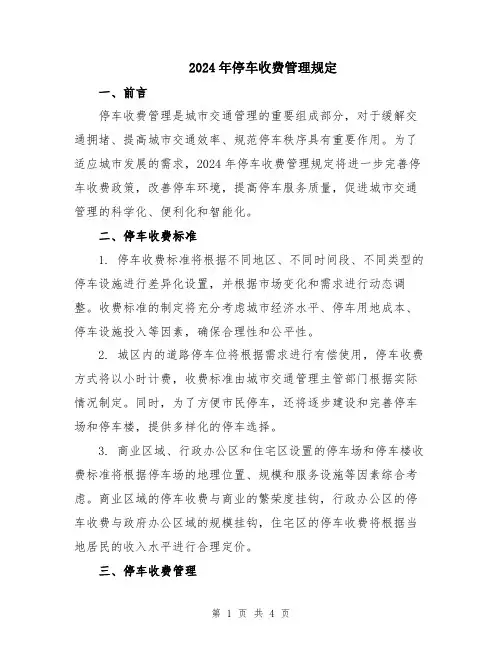 2024年停车收费管理规定

一、前言

停车收费管理是城市交通管理的重要组成部分，对于缓解交通拥堵、提高城市交通效率、规范停车秩序具有重要作用。为了适应城市发展的需求，2024年停车收费管理规定将进一步完善停车收费政策，改善停车环境，提高停车服务质量，促进城市交通管理的科学化、便利化和智能化。

二、停车收费标准

1. 停车收费标准将根据不同地区、不同时间段、不同类型的停车设施进行差异化设置，并根据市场变化和需求进行动态调整。收费标准的制定将充分考虑城市经济水平、停车用地成本、停车设施投入等因素，确保合理性和公平性。

2. 城区内的道路停车位将根据需求进行有偿使用，停车收费方式将以小时计费，收费标准由城市交通管理主管部门根据实际情况制定。同时，为了方便市民停车，还将逐步建设和完善停车场和停车楼，提供多样化的停车选择。

3. 商业区域、行政办公区和住宅区设置的停车场和停车楼收费标准将根据停车场的地理位置、规模和服务设施等因素综合考虑。商业区域的停车收费与商业的繁荣度挂钩，行政办公区的停车收费与政府办公区域的规模挂钩，住宅区的停车收费将根据当地居民的收入水平进行合理定价。

三、停车收费管理

第 1 页 共 4 页